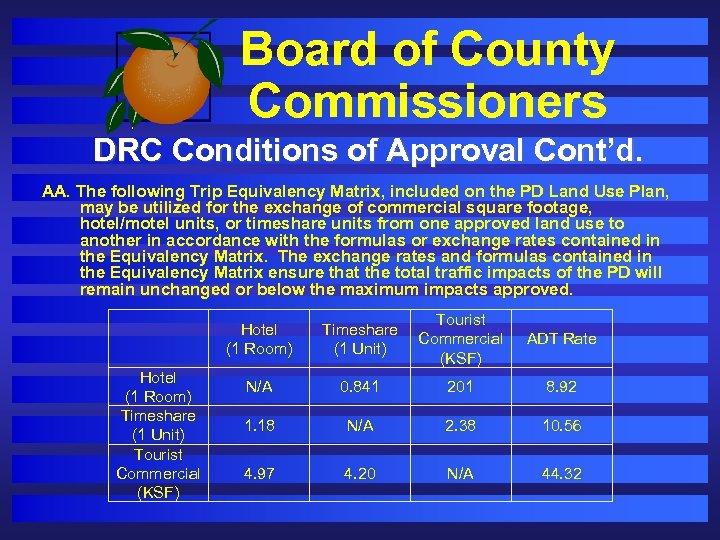 Board of County Commissioners

DRC Conditions of Approval Cont'd.

AA. The following Trip Equivalency Matrix, included on the PD Land Use Plan, may be utilized for the exchange of commercial square footage, hotel/motel units, or timeshare units from one approved land use to another in accordance with the formulas or exchange rates contained in the Equivalency Matrix. The exchange rates and formulas contained in the Equivalency Matrix ensure that the total traffic impacts of the PD will remain unchanged or below the maximum impacts approved.

| | Hotel (1 Room) | Timeshare (1 Unit) | Tourist Commercial (KSF) | ADT Rate |
|---|---|---|---|---|
| Hotel (1 Room) | N/A | 0.841 | 201 | 8.92 |
| Timeshare (1 Unit) | 1.18 | N/A | 2.38 | 10.56 |
| Tourist Commercial (KSF) | 4.97 | 4.20 | N/A | 44.32 |